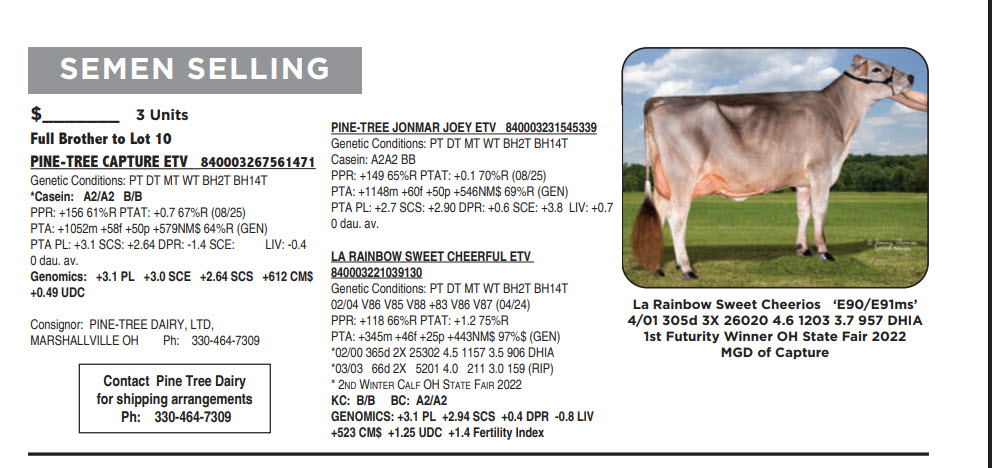 SEMEN SELLING

$________ 3 Units
Full Brother to Lot 10
PINE-TREE CAPTURE ETV 840003267561471
Genetic Conditions: PT DT MT WT BH2T BH14T
*Casein: A2/A2 B/B
PPR: +156 61%R PTAT: +0.7 67%R (08/25)
PTA: +1052m +58f +50p +579NM$ 64%R (GEN)
PTA PL: +3.1 SCS: +2.64 DPR: -1.4 SCE: LIV: -0.4
0 dau. av.
Genomics: +3.1 PL +3.0 SCE +2.64 SCS +612 CM$ +0.49 UDC

Consignor: PINE-TREE DAIRY, LTD, MARSHALLVILLE OH Ph: 330-464-7309

Contact Pine Tree Dairy for shipping arrangements
Ph: 330-464-7309

PINE-TREE JONMAR JOEY ETV 840003231545339
Genetic Conditions: PT DT MT WT BH2T BH14T
Casein: A2A2 BB
PPR: +149 65%R PTAT: +0.1 70%R (08/25)
PTA: +1148m +60f +50p +546NM$ 69%R (GEN)
PTA PL: +2.7 SCS: +2.90 DPR: +0.6 SCE: +3.8 LIV: +0.7
0 dau. av.

LA RAINBOW SWEET CHEERFUL ETV 840003221039130
Genetic Conditions: PT DT MT WT BH2T BH14T
02/04 V86 V85 V88 +83 V86 V87 (04/24)
PPR: +118 66%R PTAT: +1.2 75%R
PTA: +345m +46f +25p +443NM$ 97%$ (GEN)
*02/00 365d 2X 25302 4.5 1157 3.5 906 DHIA
*03/03 66d 2X 5201 4.0 211 3.0 159 (RIP)
* 2ND WINTER CALF OH STATE FAIR 2022
KC: B/B BC: A2/A2
GENOMICS: +3.1 PL +2.94 SCS +0.4 DPR -0.8 LIV +523 CM$ +1.25 UDC +1.4 Fertility Index

La Rainbow Sweet Cheerios 'E90/E91ms'
4/01 305d 3X 26020 4.6 1203 3.7 957 DHIA
1st Futurity Winner OH State Fair 2022
MGD of Capture